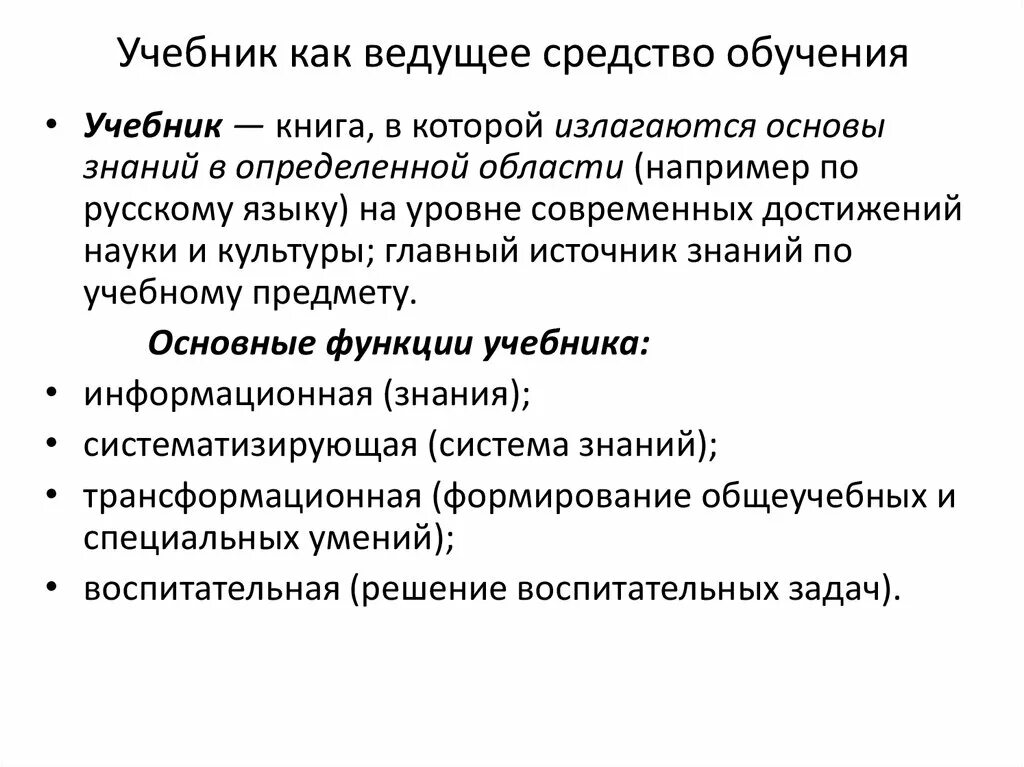 Учебник как ведущее средство обучения

• Учебник — книга, в которой излагаются основы знаний в определенной области (например по русскому языку) на уровне современных достижений науки и культуры; главный источник знаний по учебному предмету.

Основные функции учебника:

• информационная (знания);
• систематизирующая (система знаний);
• трансформационная (формирование общеучебных и специальных умений);
• воспитательная (решение воспитательных задач).